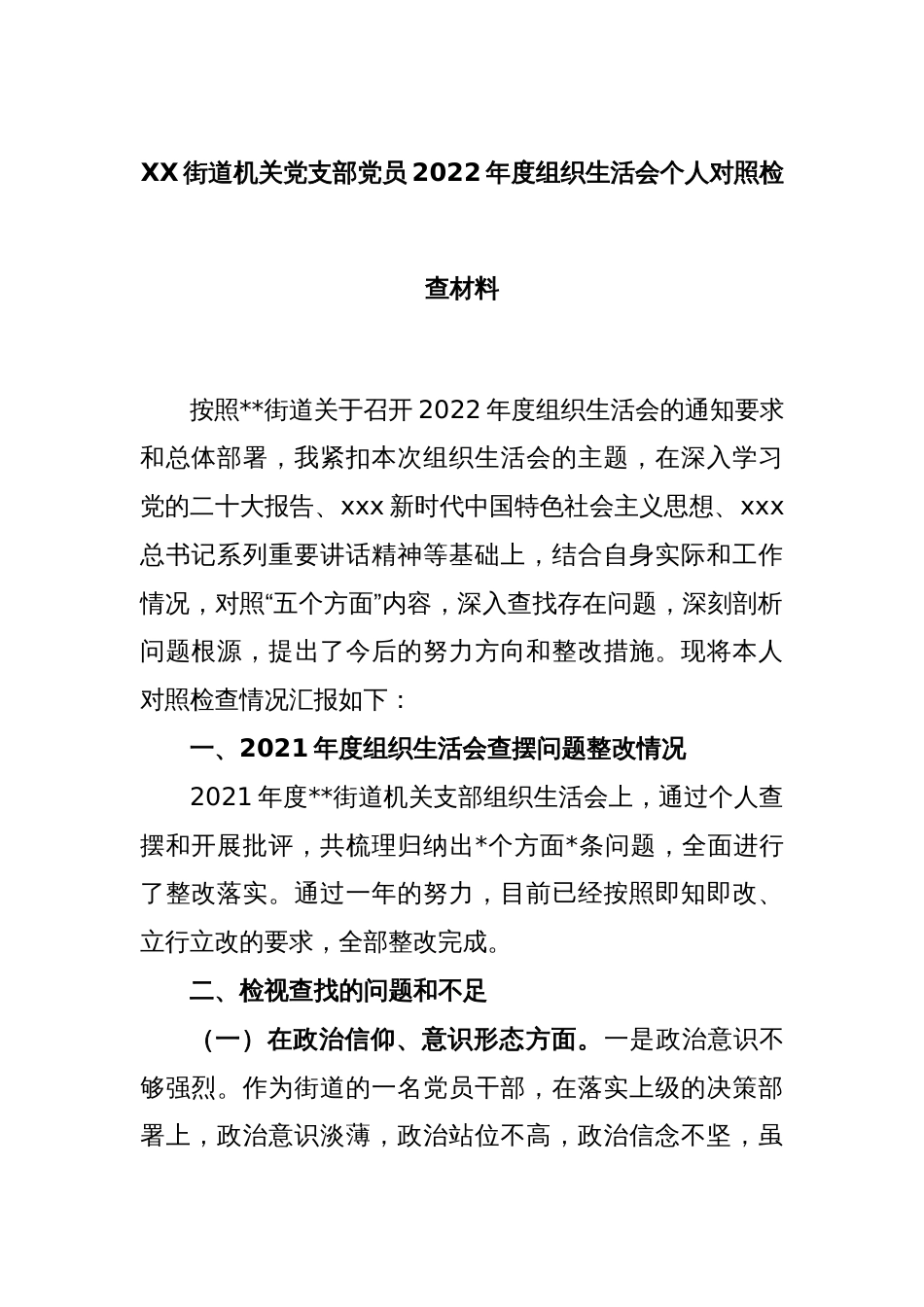 XX街道机关党支部党员2022年度组织生活会个人对照检查材料

按照**街道关于召开2022年度组织生活会的通知要求和总体部署，我紧扣本次组织生活会的主题，在深入学习党的二十大报告、xxx新时代中国特色社会主义思想、xxx总书记系列重要讲话精神等基础上，结合自身实际和工作情况，对照“五个方面”内容，深入查找存在问题，深刻剖析问题根源，提出了今后的努力方向和整改措施。现将本人对照检查情况汇报如下：

一、2021年度组织生活会查摆问题整改情况

2021年度**街道机关支部组织生活会上，通过个人查摆和开展批评，共梳理归纳出*个方面*条问题，全面进行了整改落实。通过一年的努力，目前已经按照即知即改、立行立改的要求，全部整改完成。

二、检视查找的问题和不足

（一）在政治信仰、意识形态方面。一是政治意识不够强烈。作为街道的一名党员干部，在落实上级的决策部署上，政治意识淡薄，政治站位不高，政治信念不坚，虽